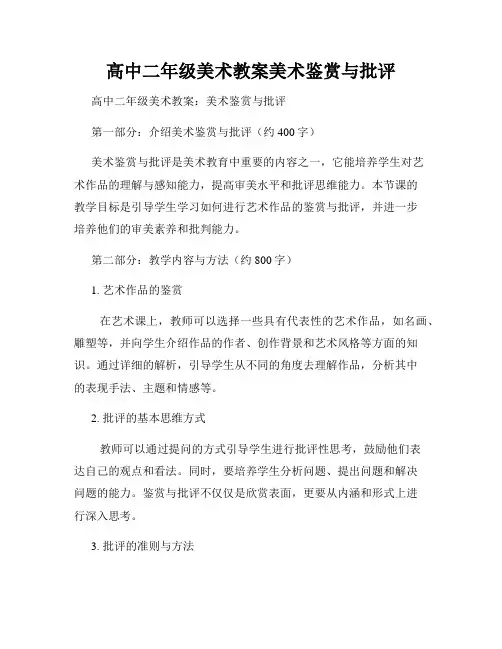 高中二年级美术教案美术鉴赏与批评

高中二年级美术教案：美术鉴赏与批评

第一部分：介绍美术鉴赏与批评（约 400 字）

美术鉴赏与批评是美术教育中重要的内容之一，它能培养学生对艺术作品的理解与感知能力，提高审美水平和批评思维能力。本节课的教学目标是引导学生学习如何进行艺术作品的鉴赏与批评，并进一步培养他们的审美素养和批判能力。

第二部分：教学内容与方法（约 800 字）

1. 艺术作品的鉴赏

在艺术课上，教师可以选择一些具有代表性的艺术作品，如名画、雕塑等，并向学生介绍作品的作者、创作背景和艺术风格等方面的知识。通过详细的解析，引导学生从不同的角度去理解作品，分析其中的表现手法、主题和情感等。

2. 批评的基本思维方式

教师可以通过提问的方式引导学生进行批评性思考，鼓励他们表达自己的观点和看法。同时，要培养学生分析问题、提出问题和解决问题的能力。鉴赏与批评不仅仅是欣赏表面，更要从内涵和形式上进行深入思考。

3. 批评的准则与方法